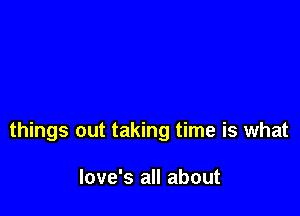 things out taking time is what

love's all about